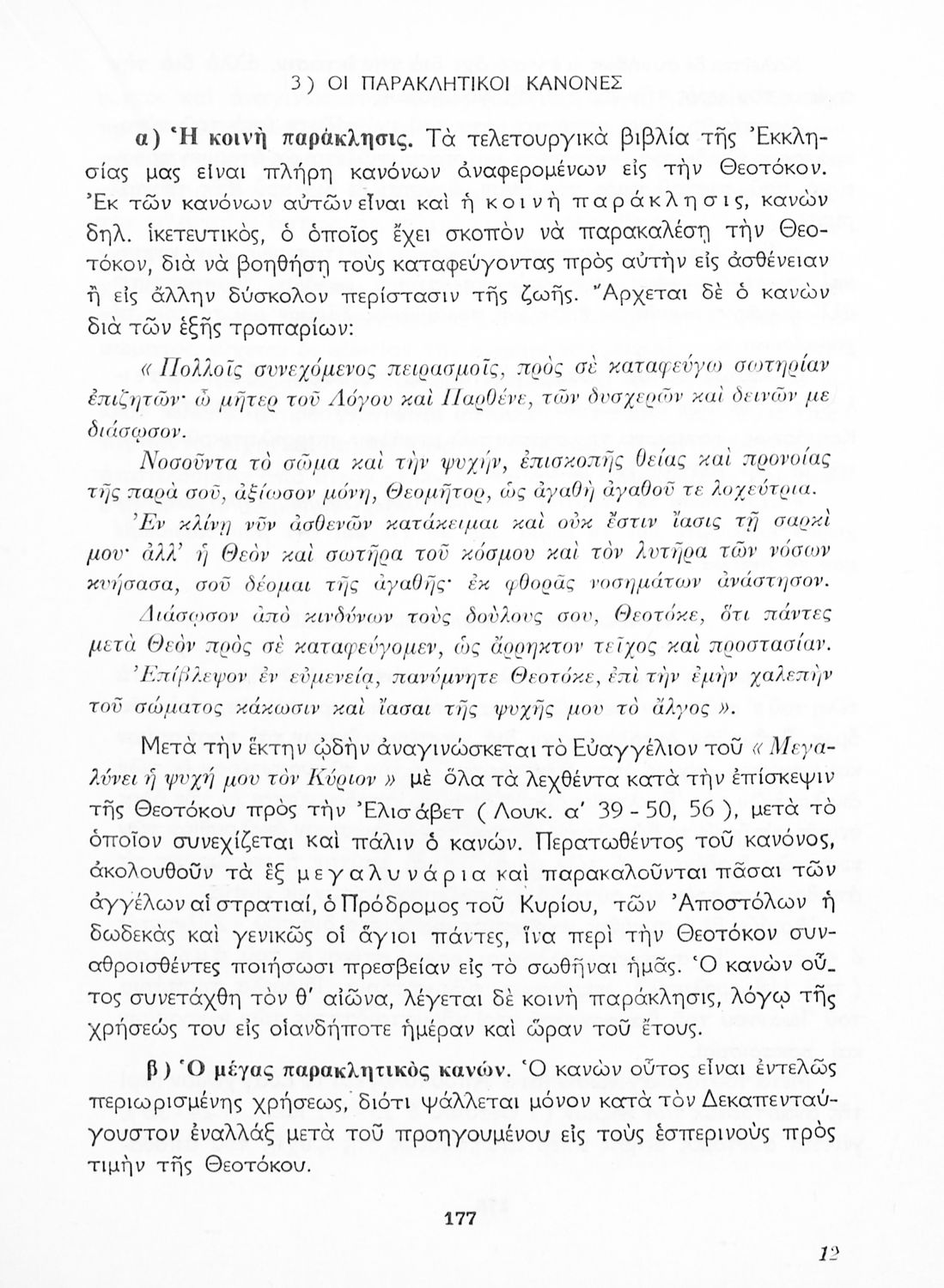 3) ΟΙ ΠΑΡΑΚΛΗΤΙΚΟΙ ΚΑΝΟΝΕΣ

α) Ἡ κοινὴ παράκλησις. Τὰ τελετουργικὰ βιβλία τῆς Ἐκκλησίας μας εἶναι πλήρη κανόνων ἀναφερομένων εἰς τὴν Θεοτόκον. Ἐκ τῶν κανόνων αὐτῶν εἶναι καὶ ἡ κοινὴ παράκλησις, κανὼν δηλ. ἱκετευτικός, ὁ ὁποῖος ἔχει σκοπὸν νὰ παρακαλέσῃ τὴν Θεοτόκον, διὰ νὰ βοηθήσῃ τοὺς καταφεύγοντας πρὸς αὐτὴν εἰς ἀσθένειαν ἢ εἰς ἄλλην δύσκολον περίστασιν τῆς ζωῆς. Ἄρχεται δὲ ὁ κανὼν διὰ τῶν ἑξῆς τροπαρίων:

« Πολλοῖς συνεχόμενος πειρασμοῖς, πρὸς σὲ καταφεύγω σωτηρίαν ἐπιζητῶν· ὦ μῆτερ τοῦ Λόγου καὶ Παρθένε, τῶν δυσχερῶν καὶ δεινῶν με διάσωσον.

Νοσοῦντα τὸ σῶμα καὶ τὴν ψυχήν, ἐπισκοπῆς θείας καὶ προνοίας τῆς παρὰ σοῦ, ἀξίωσον μόνη, Θεομῆτορ, ὡς ἀγαθὴ ἀγαθοῦ τε λοχεύτρια.

Ἐν κλίνῃ νῦν ἀσθενῶν κατάκειμαι καὶ οὐκ ἔστιν ἴασις τῇ σαρκί μου· ἀλλ' ἡ Θεὸν καὶ σωτῆρα τοῦ κόσμου καὶ τὸν λυτῆρα τῶν νόσων κυήσασα, σοῦ δέομαι τῆς ἀγαθῆς· ἐκ φθορᾶς νοσημάτων ἀνάστησον.

Διάσωσον ἀπὸ κινδύνων τοὺς δούλους σου, Θεοτόκε, ὅτι πάντες μετὰ Θεὸν πρὸς σὲ καταφεύγομεν, ὡς ἄρρηκτον τεῖχος καὶ προστασίαν.

Ἐπίβλεψον ἐν εὐμενείᾳ, πανύμνητε Θεοτόκε, ἐπὶ τὴν ἐμὴν χαλεπὴν τοῦ σώματος κάκωσιν καὶ ἴασαι τῆς ψυχῆς μου τὸ ἄλγος ».

Μετὰ τὴν ἕκτην ᾠδὴν ἀναγινώσκεται τὸ Εὐαγγέλιον τοῦ « Μεγαλύνει ἡ ψυχή μου τὸν Κύριον » μὲ ὅλα τὰ λεχθέντα κατὰ τὴν ἐπίσκεψιν τῆς Θεοτόκου πρὸς τὴν Ἐλισάβετ ( Λουκ. α' 39 - 50, 56 ), μετὰ τὸ ὁποῖον συνεχίζεται καὶ πάλιν ὁ κανών. Περατωθέντος τοῦ κανόνος, ἀκολουθοῦν τὰ ἓξ μεγαλυνάρια καὶ παρακαλοῦνται πᾶσαι τῶν ἀγγέλων αἱ στρατιαί, ὁ Πρόδρομος τοῦ Κυρίου, τῶν Ἀποστόλων ἡ δωδεκὰς καὶ γενικῶς οἱ ἅγιοι πάντες, ἵνα περὶ τὴν Θεοτόκον συναθροισθέντες ποιήσωσι πρεσβείαν εἰς τὸ σωθῆναι ἡμᾶς. Ὁ κανὼν οὗτος συνετάχθη τὸν θ' αἰῶνα, λέγεται δὲ κοινὴ παράκλησις, λόγῳ τῆς χρήσεώς του εἰς οἱανδήποτε ἡμέραν καὶ ὥραν τοῦ ἔτους.

β) Ὁ μέγας παρακλητικὸς κανών. Ὁ κανὼν οὗτος εἶναι ἐντελῶς περιωρισμένης χρήσεως, διότι ψάλλεται μόνον κατὰ τὸν Δεκαπενταύγουστον ἐναλλὰξ μετὰ τοῦ προηγουμένου εἰς τοὺς ἑσπερινοὺς πρὸς τιμὴν τῆς Θεοτόκου.

177

12